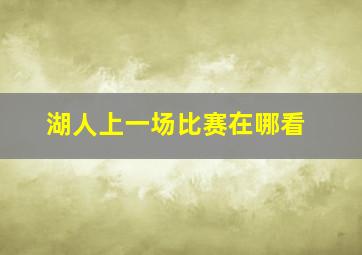 湖人上一场比赛在哪看